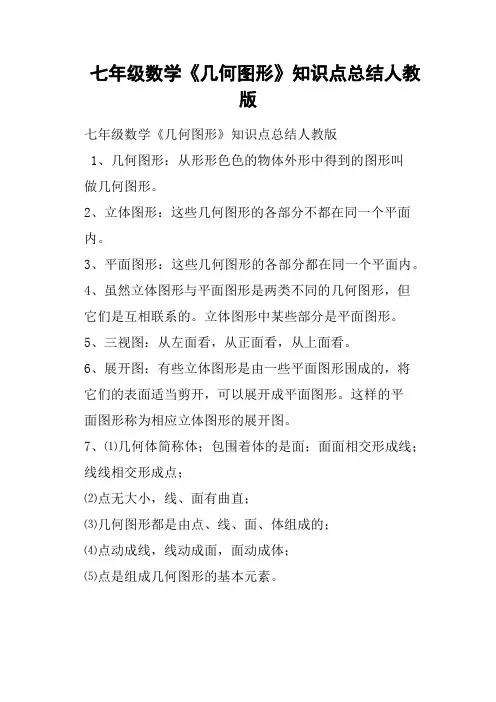 七年级数学《几何图形》知识点总结人教版

七年级数学《几何图形》知识点总结人教版

1、几何图形：从形形色色的物体外形中得到的图形叫做几何图形。

2、立体图形：这些几何图形的各部分不都在同一个平面内。

3、平面图形：这些几何图形的各部分都在同一个平面内。

4、虽然立体图形与平面图形是两类不同的几何图形，但它们是互相联系的。立体图形中某些部分是平面图形。

5、三视图：从左面看，从正面看，从上面看。

6、展开图：有些立体图形是由一些平面图形围成的，将它们的表面适当剪开，可以展开成平面图形。这样的平面图形称为相应立体图形的展开图。

7、⑴几何体简称体；包围着体的是面；面面相交形成线；线线相交形成点；

⑵点无大小，线、面有曲直；

⑶几何图形都是由点、线、面、体组成的；

⑷点动成线，线动成面，面动成体；

⑸点是组成几何图形的基本元素。